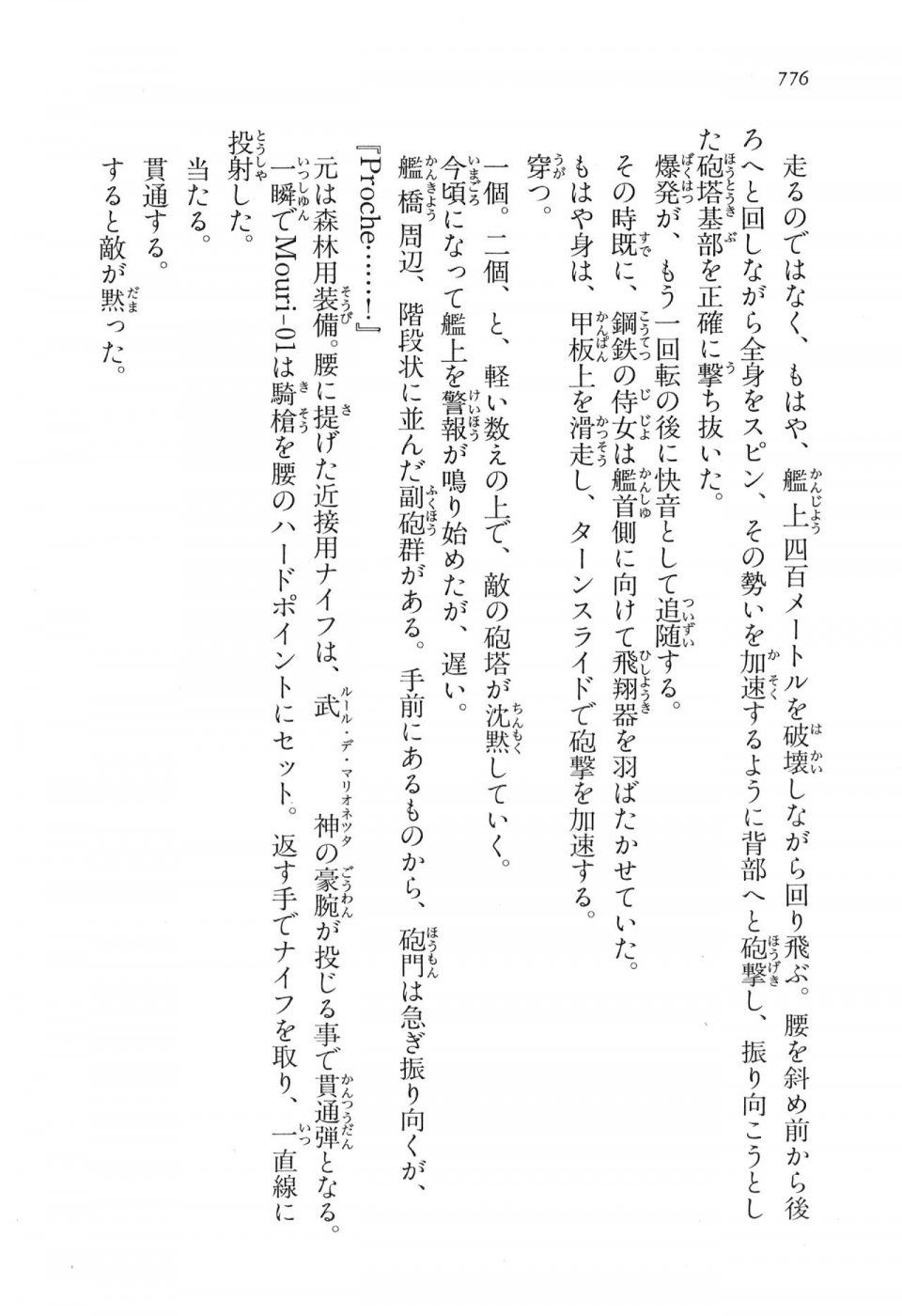 776

走るのではなく、もはや、艦上四百メートルを破壊しながら回り飛ぶ。腰を斜め前から後ろへと回しながら全身をスピン、その勢いを加速するように背部へと砲撃し、振り向こうとした砲塔基部を正確に撃ち抜いた。
爆発が、もう一回転の後に快音として追随する。
その時既に、鋼鉄の侍女は艦首側に向けて飛翔器を羽ばたかせていた。
もはや身は、甲板上を滑走し、ターンスライドで砲撃を加速する。
穿つ。

一個。二個、と、軽い数えの上で、敵の砲塔が沈黙していく。
今頃になって艦上を警報が鳴り始めたが、遅い。
艦橋周辺、階段状に並んだ副砲群がある。手前にあるものから、砲門は急ぎ振り向くが、
『Proche……!』
元は森林用装備。腰に提げた近接用ナイフは、武神の豪腕が投じる事で貫通弾となる。
一瞬でMouri-01は騎槍を腰のハードポイントにセット。返す手でナイフを取り、一直線に投射した。
当たる。
貫通する。
すると敵が黙った。